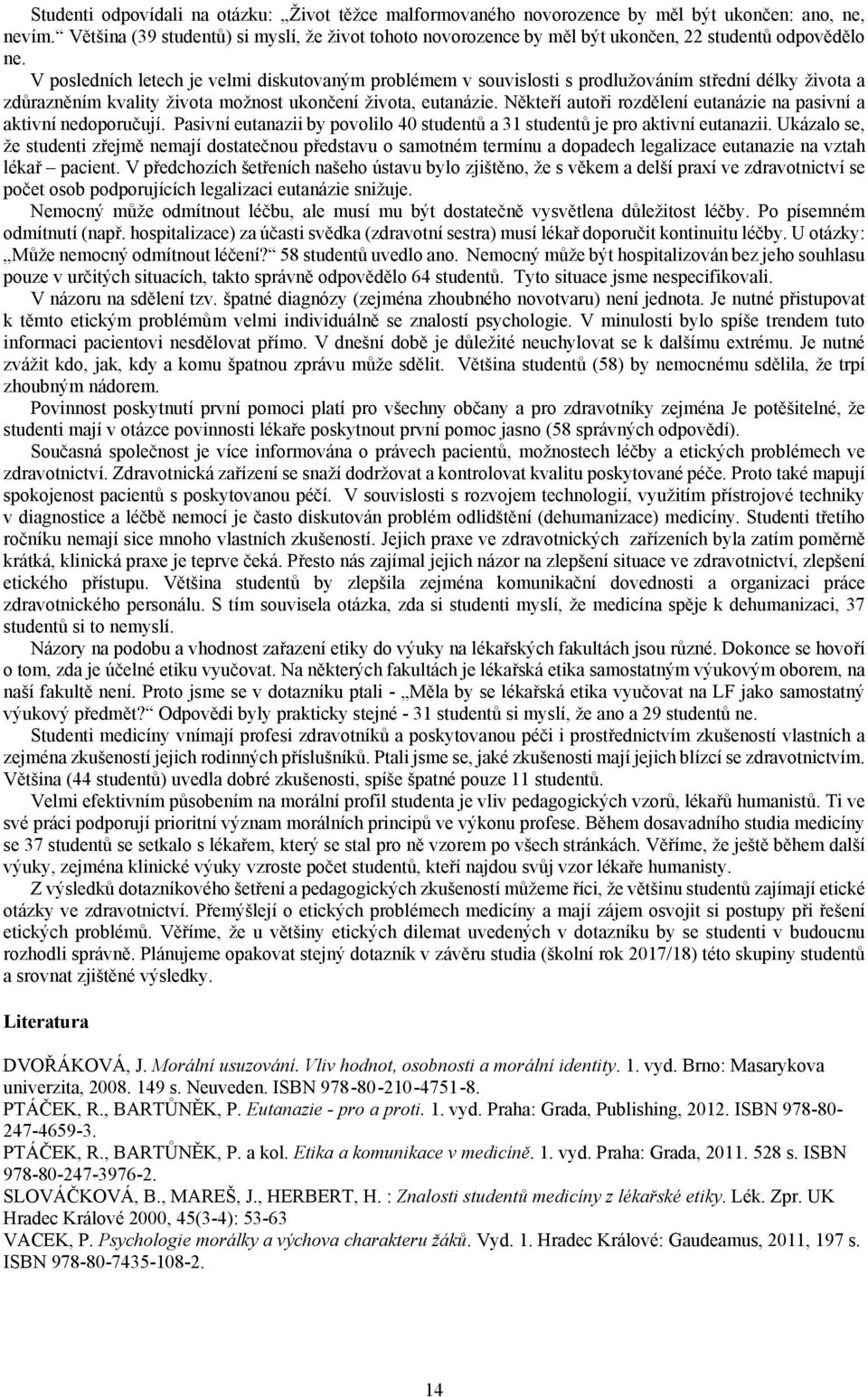 Studenti odpovídali na otázku: „Život těžce malformovaného novorozence by měl být ukončen: ano, ne, nevím.“ Většina (39 studentů) si myslí, že život tohoto novorozence by měl být ukončen, 22 studentů odpovědělo ne.

V posledních letech je velmi diskutovaným problémem v souvislosti s prodlužováním střední délky života a zdůrazněním kvality života možnost ukončení života, eutanázie. Někteří autoři rozdělení eutanázie na pasivní a aktivní nedoporučují. Pasivní eutanazii by povolilo 40 studentů a 31 studentů je pro aktivní eutanazii. Ukázalo se, že studenti zřejmě nemají dostatečnou představu o samotném termínu a dopadech legalizace eutanazie na vztah lékař – pacient. V předchozích šetřeních našeho ústavu bylo zjištěno, že s věkem a delší praxí ve zdravotnictví se počet osob podporujících legalizaci eutanázie snižuje.

Nemocný může odmítnout léčbu, ale musí mu být dostatečně vysvětlena důležitost léčby. Po písemném odmítnutí (např. hospitalizace) za účasti svědka (zdravotní sestra) musí lékař doporučit kontinuitu léčby. U otázky: „Může nemocný odmítnout léčení?“ 58 studentů uvedlo ano. Nemocný může být hospitalizován bez jeho souhlasu pouze v určitých situacích, takto správně odpovědělo 64 studentů. Tyto situace jsme nespecifikovali.

V názoru na sdělení tzv. špatné diagnózy (zejména zhoubného novotvaru) není jednota. Je nutné přistupovat k těmto etickým problémům velmi individuálně se znalostí psychologie. V minulosti bylo spíše trendem tuto informaci pacientovi nesdělovat přímo. V dnešní době je důležité neuchylovat se k dalšímu extrému. Je nutné zvážit kdo, jak, kdy a komu špatnou zprávu může sdělit. Většina studentů (58) by nemocnému sdělila, že trpí zhoubným nádorem.

Povinnost poskytnutí první pomoci platí pro všechny občany a pro zdravotníky zejména Je potěšitelné, že studenti mají v otázce povinnosti lékaře poskytnout první pomoc jasno (58 správných odpovědí).

Současná společnost je více informována o právech pacientů, možnostech léčby a etických problémech ve zdravotnictví. Zdravotnická zařízení se snaží dodržovat a kontrolovat kvalitu poskytované péče. Proto také mapují spokojenost pacientů s poskytovanou péčí. V souvislosti s rozvojem technologií, využitím přístrojové techniky v diagnostice a léčbě nemocí je často diskutován problém odlidštění (dehumanizace) medicíny. Studenti třetího ročníku nemají sice mnoho vlastních zkušeností. Jejich praxe ve zdravotnických zařízeních byla zatím poměrně krátká, klinická praxe je teprve čeká. Přesto nás zajímal jejich názor na zlepšení situace ve zdravotnictví, zlepšení etického přístupu. Většina studentů by zlepšila zejména komunikační dovednosti a organizaci práce zdravotnického personálu. S tím souvisela otázka, zda si studenti myslí, že medicína spěje k dehumanizaci, 37 studentů si to nemyslí.

Názory na podobu a vhodnost zařazení etiky do výuky na lékařských fakultách jsou různé. Dokonce se hovoří o tom, zda je účelné etiku vyučovat. Na některých fakultách je lékařská etika samostatným výukovým oborem, na naší fakultě není. Proto jsme se v dotazníku ptali - „Měla by se lékařská etika vyučovat na LF jako samostatný výukový předmět?“ Odpovědi byly prakticky stejné - 31 studentů si myslí, že ano a 29 studentů ne.

Studenti medicíny vnímají profesi zdravotníků a poskytovanou péči i prostřednictvím zkušeností vlastních a zejména zkušeností jejich rodinných příslušníků. Ptali jsme se, jaké zkušenosti mají jejich blízcí se zdravotnictvím. Většina (44 studentů) uvedla dobré zkušenosti, spíše špatné pouze 11 studentů.

Velmi efektivním působením na morální profil studenta je vliv pedagogických vzorů, lékařů humanistů. Ti ve své práci podporují prioritní význam morálních principů ve výkonu profese. Během dosavadního studia medicíny se 37 studentů se setkalo s lékařem, který se stal pro ně vzorem po všech stránkách. Věříme, že ještě během další výuky, zejména klinické výuky vzroste počet studentů, kteří najdou svůj vzor lékaře humanisty.

Z výsledků dotazníkového šetření a pedagogických zkušeností můžeme říci, že většinu studentů zajímají etické otázky ve zdravotnictví. Přemýšlejí o etických problémech medicíny a mají zájem osvojit si postupy při řešení etických problémů. Věříme, že u většiny etických dilemat uvedených v dotazníku by se studenti v budoucnu rozhodli správně. Plánujeme opakovat stejný dotazník v závěru studia (školní rok 2017/18) této skupiny studentů a srovnat zjištěné výsledky.

Literatura

DVOŘÁKOVÁ, J. Morální usuzování. Vliv hodnot, osobnosti a morální identity. 1. vyd. Brno: Masarykova univerzita, 2008. 149 s. Neuveden. ISBN 978-80-210-4751-8.
PTÁČEK, R., BARTŮNĚK, P. Eutanazie - pro a proti. 1. vyd. Praha: Grada, Publishing, 2012. ISBN 978-80-247-4659-3.
PTÁČEK, R., BARTŮNĚK, P. a kol. Etika a komunikace v medicíně. 1. vyd. Praha: Grada, 2011. 528 s. ISBN 978-80-247-3976-2.
SLOVÁČKOVÁ, B., MAREŠ, J., HERBERT, H. : Znalosti studentů medicíny z lékařské etiky. Lék. Zpr. UK Hradec Králové 2000, 45(3-4): 53-63
VACEK, P. Psychologie morálky a výchova charakteru žáků. Vyd. 1. Hradec Králové: Gaudeamus, 2011, 197 s. ISBN 978-80-7435-108-2.

14